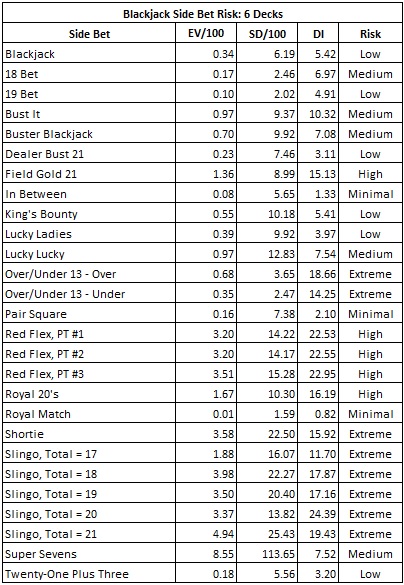 Blackjack Side Bet Risk: 6 Decks

| Side Bet | EV/100 | SD/100 | DI | Risk |
|---|---|---|---|---|
| Blackjack | 0.34 | 6.19 | 5.42 | Low |
| 18 Bet | 0.17 | 2.46 | 6.97 | Medium |
| 19 Bet | 0.10 | 2.02 | 4.91 | Low |
| Bust It | 0.97 | 9.37 | 10.32 | Medium |
| Buster Blackjack | 0.70 | 9.92 | 7.08 | Medium |
| Dealer Bust 21 | 0.23 | 7.46 | 3.11 | Low |
| Field Gold 21 | 1.36 | 8.99 | 15.13 | High |
| In Between | 0.08 | 5.65 | 1.33 | Minimal |
| King's Bounty | 0.55 | 10.18 | 5.41 | Low |
| Lucky Ladies | 0.39 | 9.92 | 3.97 | Low |
| Lucky Lucky | 0.97 | 12.83 | 7.54 | Medium |
| Over/Under 13 - Over | 0.68 | 3.65 | 18.66 | Extreme |
| Over/Under 13 - Under | 0.35 | 2.47 | 14.25 | Extreme |
| Pair Square | 0.16 | 7.38 | 2.10 | Minimal |
| Red Flex, PT #1 | 3.20 | 14.22 | 22.53 | High |
| Red Flex, PT #2 | 3.20 | 14.17 | 22.55 | High |
| Red Flex, PT #3 | 3.51 | 15.28 | 22.95 | High |
| Royal 20's | 1.67 | 10.30 | 16.19 | High |
| Royal Match | 0.01 | 1.59 | 0.82 | Minimal |
| Shortie | 3.58 | 22.50 | 15.92 | Extreme |
| Slingo, Total = 17 | 1.88 | 16.07 | 11.70 | Extreme |
| Slingo, Total = 18 | 3.98 | 22.27 | 17.87 | Extreme |
| Slingo, Total = 19 | 3.50 | 20.40 | 17.16 | Extreme |
| Slingo, Total = 20 | 3.37 | 13.82 | 24.39 | Extreme |
| Slingo, Total = 21 | 4.94 | 25.43 | 19.43 | Extreme |
| Super Sevens | 8.55 | 113.65 | 7.52 | Medium |
| Twenty-One Plus Three | 0.18 | 5.56 | 3.20 | Low |